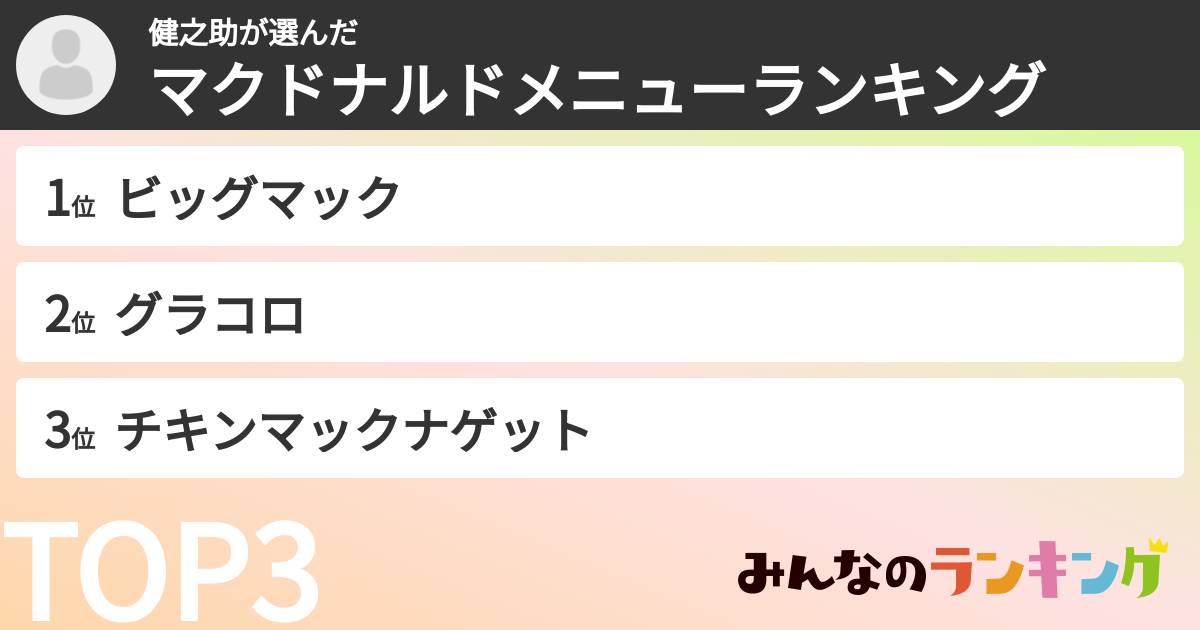 健之助が選んだ
マクドナルドメニューランキング

1位 ビッグマック

2位 グラコロ

3位 チキンマックナゲット

TOP3

みんなのランキング